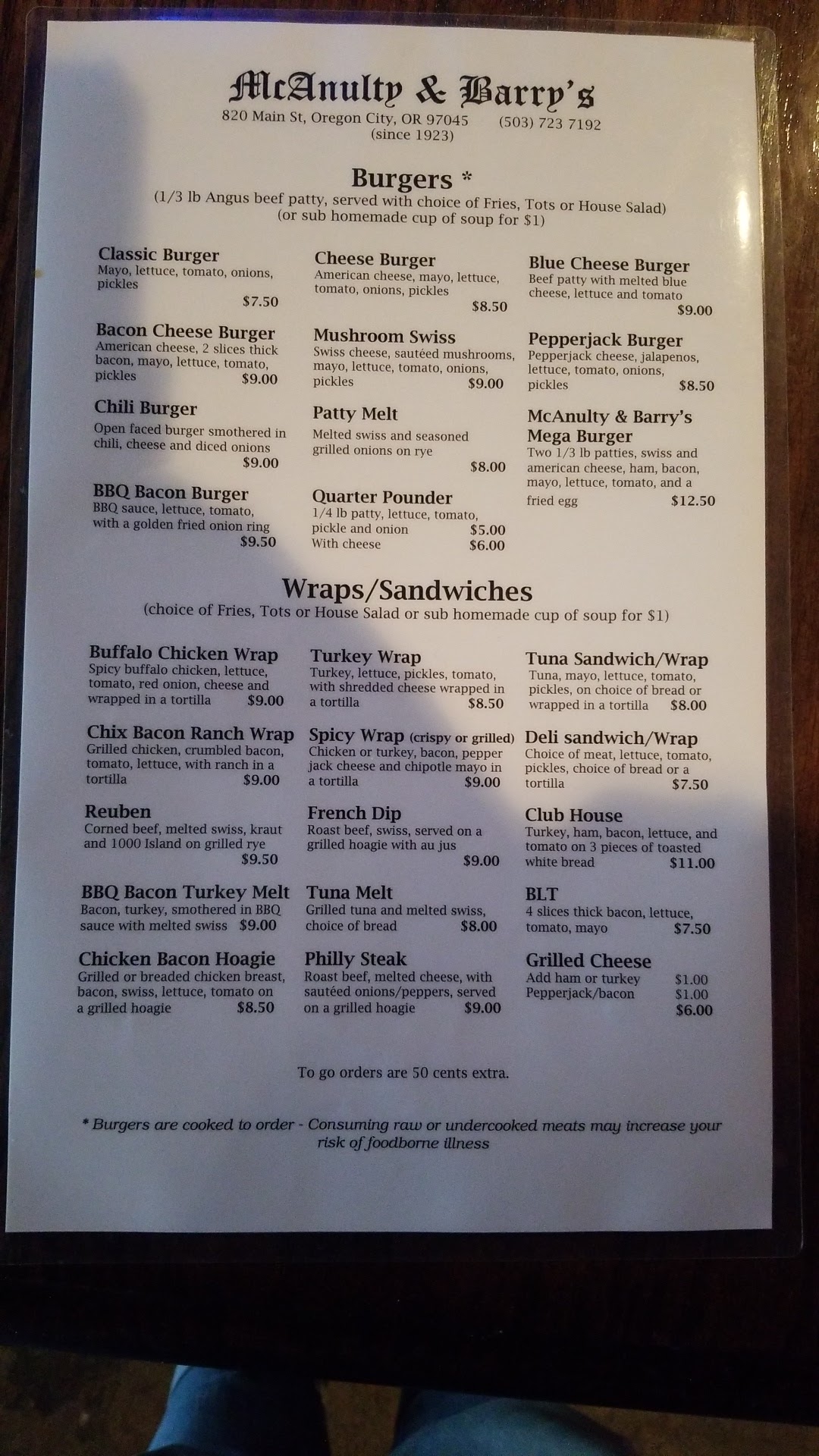 McAnulty & Barry's
820 Main St, Oregon City, OR 97045 (503) 723 7192
(since 1923)

Burgers *
(1/3 lb Angus beef patty, served with choice of Fries, Tots or House Salad)
(or sub homemade cup of soup for $1)

Classic Burger
Mayo, lettuce, tomato, onions, pickles
$7.50

Bacon Cheese Burger
American cheese, 2 slices thick bacon, mayo, lettuce, tomato, pickles $9.00

Chili Burger
Open faced burger smothered in chili, cheese and diced onions
$9.00

BBQ Bacon Burger
BBQ sauce, lettuce, tomato, with a golden fried onion ring
$9.50

Cheese Burger
American cheese, mayo, lettuce, tomato, onions, pickles
$8.50

Mushroom Swiss
Swiss cheese, sautéed mushrooms, mayo, lettuce, tomato, onions, pickles $9.00

Patty Melt
Melted swiss and seasoned grilled onions on rye
$8.00

Quarter Pounder
1/4 lb patty, lettuce, tomato, pickle and onion $5.00
With cheese $6.00

Blue Cheese Burger
Beef patty with melted blue cheese, lettuce and tomato
$9.00

Pepperjack Burger
Pepperjack cheese, jalapenos, lettuce, tomato, onions, pickles $8.50

McAnulty & Barry's Mega Burger
Two 1/3 lb patties, swiss and american cheese, ham, bacon, mayo, lettuce, tomato, and a fried egg $12.50

Wraps/Sandwiches
(choice of Fries, Tots or House Salad or sub homemade cup of soup for $1)

Buffalo Chicken Wrap
Spicy buffalo chicken, lettuce, tomato, red onion, cheese and wrapped in a tortilla $9.00

Chix Bacon Ranch Wrap
Grilled chicken, crumbled bacon, tomato, lettuce, with ranch in a tortilla $9.00

Reuben
Corned beef, melted swiss, kraut and 1000 Island on grilled rye
$9.50

BBQ Bacon Turkey Melt
Bacon, turkey, smothered in BBQ sauce with melted swiss $9.00

Chicken Bacon Hoagie
Grilled or breaded chicken breast, bacon, swiss, lettuce, tomato on a grilled hoagie $8.50

Turkey Wrap
Turkey, lettuce, pickles, tomato, with shredded cheese wrapped in a tortilla $8.50

Spicy Wrap (crispy or grilled)
Chicken or turkey, bacon, pepper jack cheese and chipotle mayo in a tortilla $9.00

French Dip
Roast beef, swiss, served on a grilled hoagie with au jus
$9.00

Tuna Melt
Grilled tuna and melted swiss, choice of bread $8.00

Philly Steak
Roast beef, melted cheese, with sautéed onions/peppers, served on a grilled hoagie $9.00

Tuna Sandwich/Wrap
Tuna, mayo, lettuce, tomato, pickles, on choice of bread or wrapped in a tortilla $8.00

Deli sandwich/Wrap
Choice of meat, lettuce, tomato, pickles, choice of bread or a tortilla $7.50

Club House
Turkey, ham, bacon, lettuce, and tomato on 3 pieces of toasted white bread $11.00

BLT
4 slices thick bacon, lettuce, tomato, mayo $7.50

Grilled Cheese
Add ham or turkey $1.00
Pepperjack/bacon $1.00
$6.00

To go orders are 50 cents extra.

* Burgers are cooked to order - Consuming raw or undercooked meats may increase your risk of foodborne illness